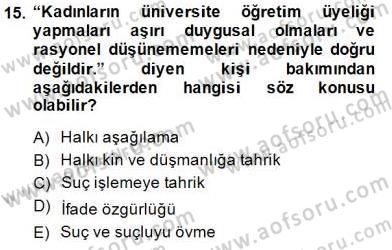 15. "Kadınların üniversite öğretim üyeliği yapmaları aşırı duygusal olmaları ve rasyonel düşünememeleri nedeniyle doğru değildir." diyen kişi bakımından aşağıdakilerden hangisi söz konusu olabilir?

A) Halkı aşağılama
B) Halkı kin ve düşmanlığa tahrik
C) Suç işlemeye tahrik
D) İfade özgürlüğü
E) Suç ve suçluyu övme

www.aofsoru.com